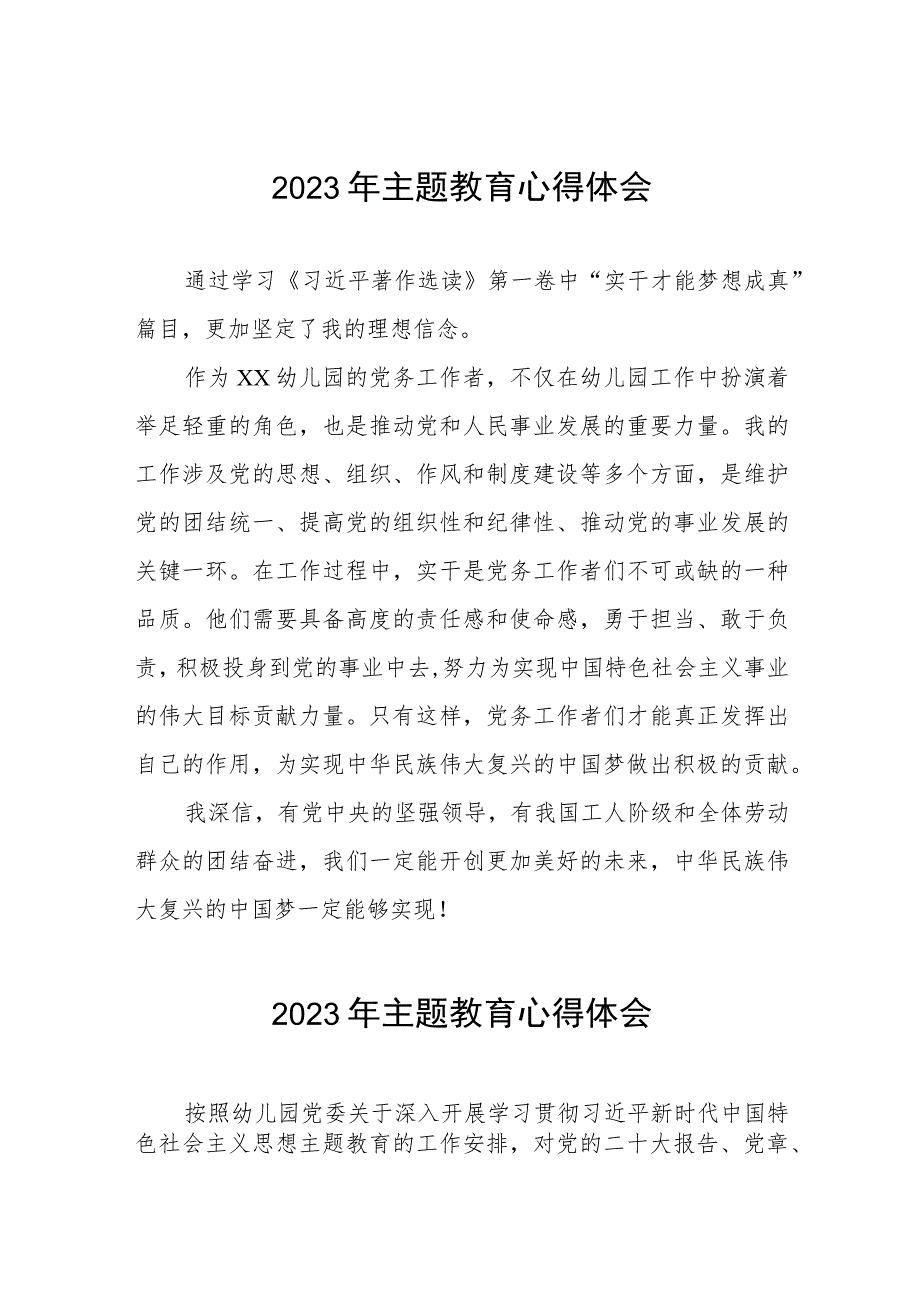 2023年主题教育心得体会

通过学习《习近平著作选读》第一卷中“实干才能梦想成真”篇目，更加坚定了我的理想信念。

作为XX幼儿园的党务工作者，不仅在幼儿园工作中扮演着举足轻重的角色，也是推动党和人民事业发展的重要力量。我的工作涉及党的思想、组织、作风和制度建设等多个方面，是维护党的团结统一、提高党的组织性和纪律性、推动党的事业发展的关键一环。在工作过程中，实干是党务工作者们不可或缺的一种品质。他们需要具备高度的责任感和使命感，勇于担当、敢于负责，积极投身到党的事业中去，努力为实现中国特色社会主义事业的伟大目标贡献力量。只有这样，党务工作者们才能真正发挥出自己的作用，为实现中华民族伟大复兴的中国梦做出积极的贡献。

我深信，有党中央的坚强领导，有我国工人阶级和全体劳动群众的团结奋进，我们一定能开创更加美好的未来，中华民族伟大复兴的中国梦一定能够实现！

2023年主题教育心得体会

按照幼儿园党委关于深入开展学习贯彻习近平新时代中国特色社会主义思想主题教育的工作安排，对党的二十大报告、党章、